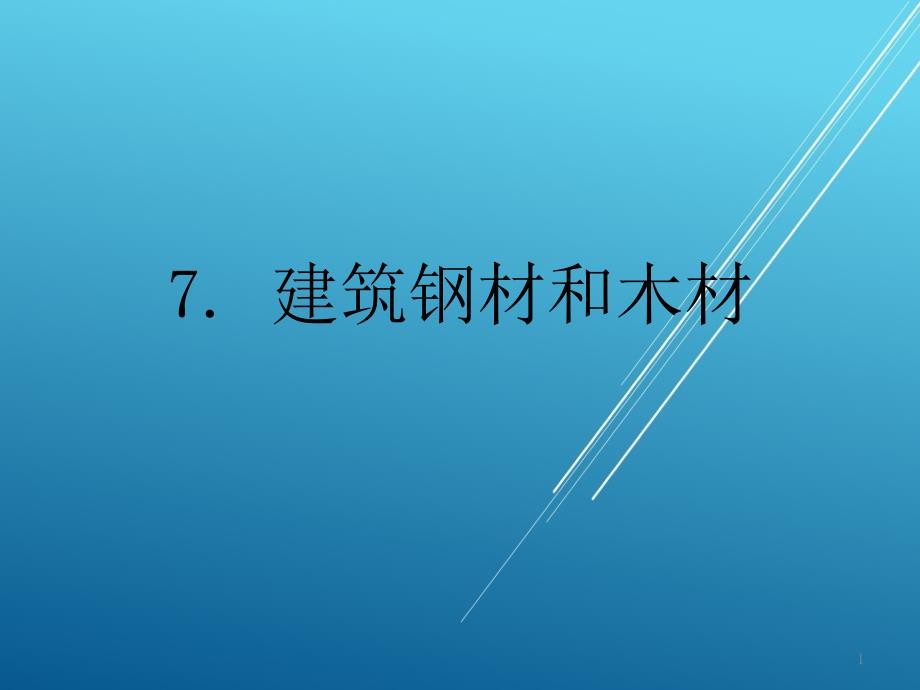 7. 建筑钢材和木材

1